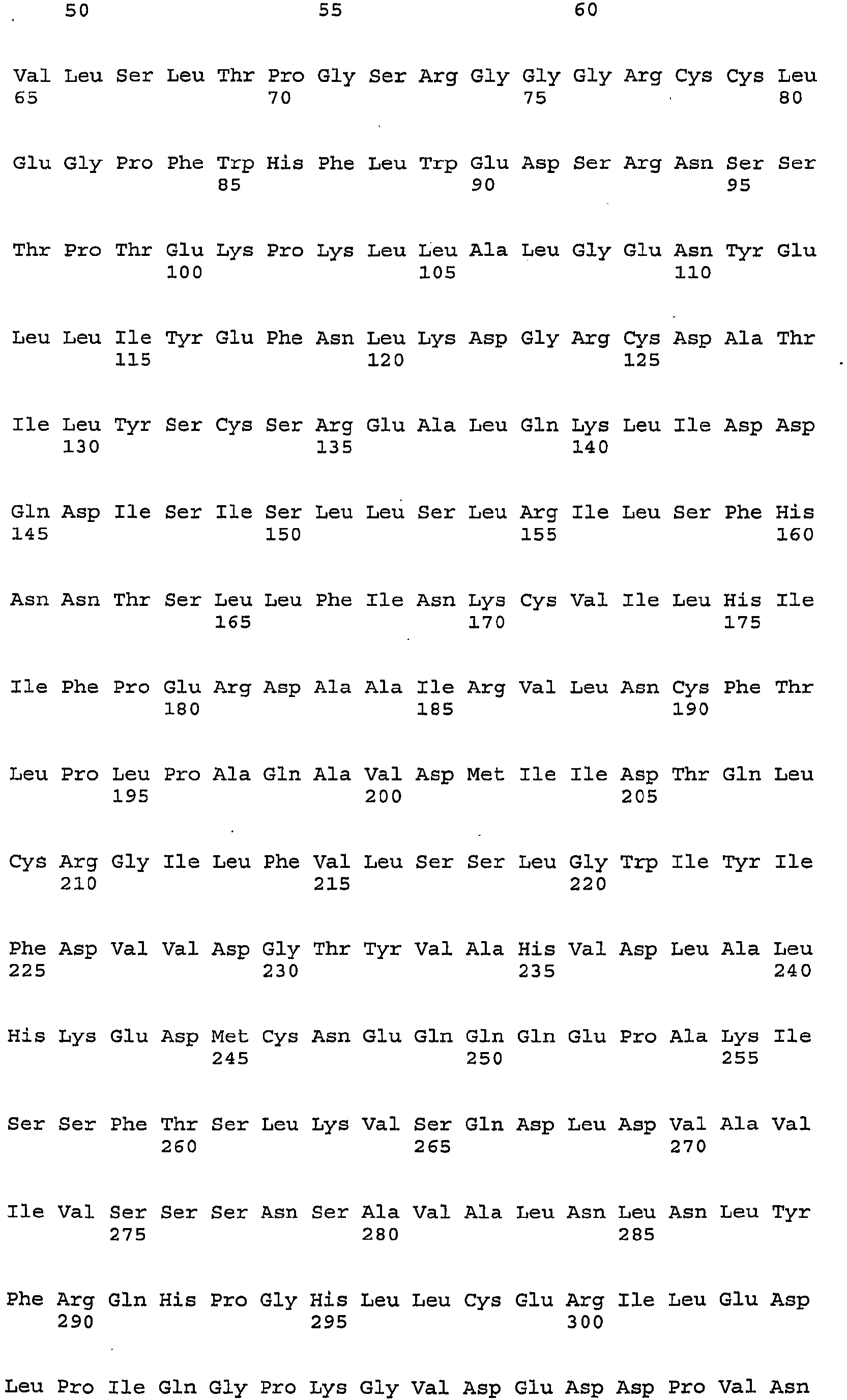 50 55 60

Val Leu Ser Leu Thr Pro Gly Ser Arg Gly Gly Gly Arg Cys Cys Leu
65 70 75 80

Glu Gly Pro Phe Trp His Phe Leu Trp Glu Asp Ser Arg Asn Ser Ser
85 90 95

Thr Pro Thr Glu Lys Pro Lys Leu Leu Ala Leu Gly Glu Asn Tyr Glu
100 105 110

Leu Leu Ile Tyr Glu Phe Asn Leu Lys Asp Gly Arg Cys Asp Ala Thr
115 120 125

Ile Leu Tyr Ser Cys Ser Arg Glu Ala Leu Gln Lys Leu Ile Asp Asp
130 135 140

Gln Asp Ile Ser Ile Ser Leu Leu Ser Leu Arg Ile Leu Ser Phe His
145 150 155 160

Asn Asn Thr Ser Leu Leu Phe Ile Asn Lys Cys Val Ile Leu His Ile
165 170 175

Ile Phe Pro Glu Arg Asp Ala Ala Ile Arg Val Leu Asn Cys Phe Thr
180 185 190

Leu Pro Leu Pro Ala Gln Ala Val Asp Met Ile Ile Asp Thr Gln Leu
195 200 205

Cys Arg Gly Ile Leu Phe Val Leu Ser Ser Leu Gly Trp Ile Tyr Ile
210 215 220

Phe Asp Val Val Asp Gly Thr Tyr Val Ala His Val Asp Leu Ala Leu
225 230 235 240

His Lys Glu Asp Met Cys Asn Glu Gln Gln Gln Glu Pro Ala Lys Ile
245 250 255

Ser Ser Phe Thr Ser Leu Lys Val Ser Gln Asp Leu Asp Val Ala Val
260 265 270

Ile Val Ser Ser Ser Asn Ser Ala Val Ala Leu Asn Leu Asn Leu Tyr
275 280 285

Phe Arg Gln His Pro Gly His Leu Leu Cys Glu Arg Ile Leu Glu Asp
290 295 300

Leu Pro Ile Gln Gly Pro Lys Gly Val Asp Glu Asp Asp Pro Val Asn